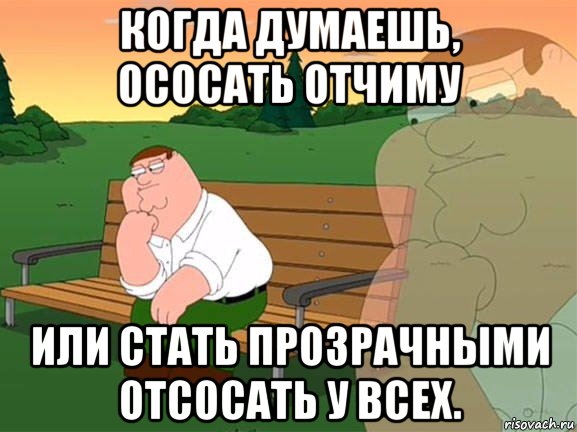 КОГДА ДУМАЕШЬ, ОСОСАТЬ ОТЧИМУ

ИЛИ СТАТЬ ПРОЗРАЧНЫМИ ОТСОСАТЬ У ВСЕХ.

risovach.ru